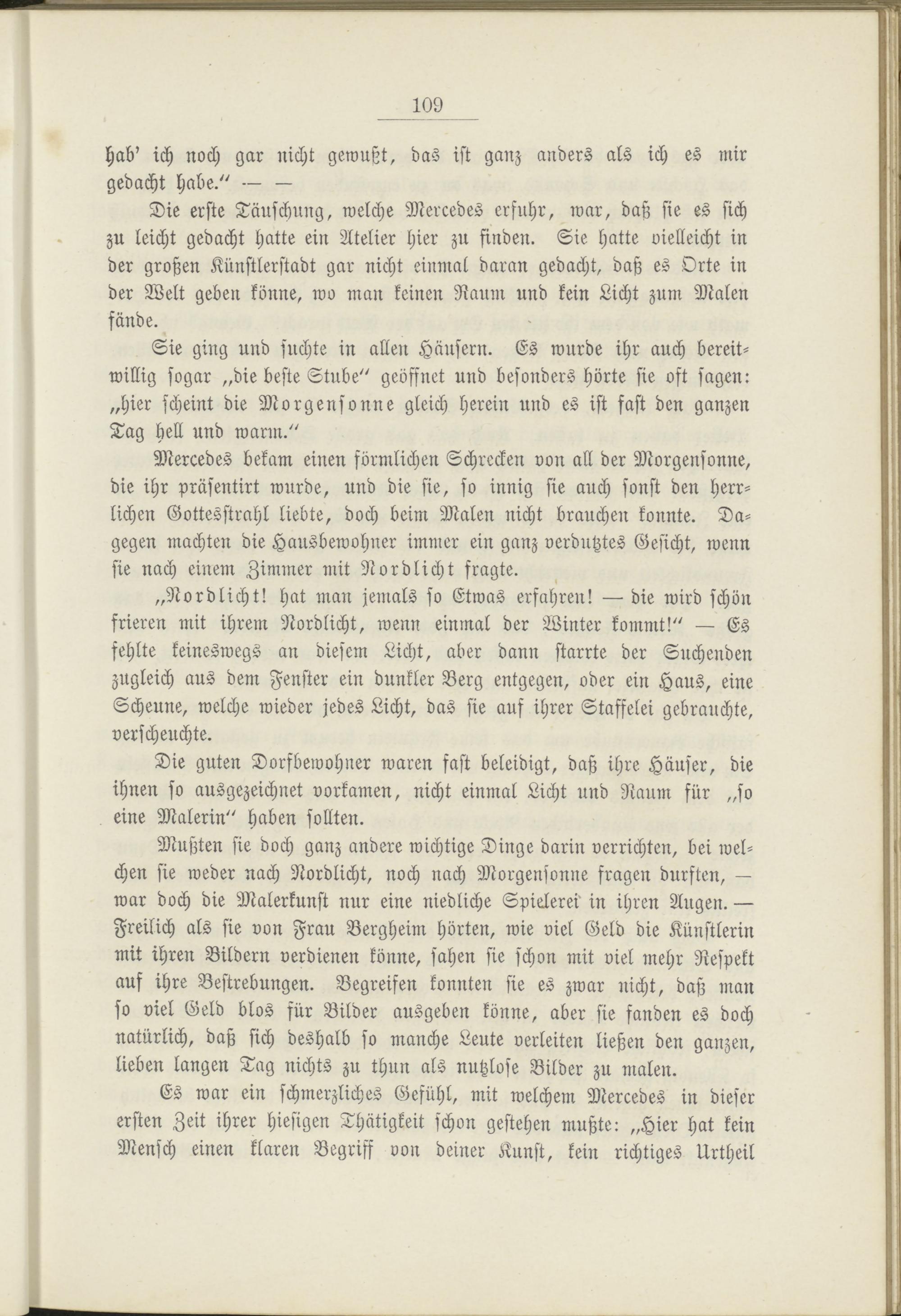 109

hab' ich noch gar nicht gewußt, das ist ganz anders als ich es mir gedacht habe." — —

Die erste Täuschung, welche Mercedes erfuhr, war, daß sie es sich zu leicht gedacht hatte ein Atelier hier zu finden. Sie hatte vielleicht in der großen Künstlerstadt gar nicht einmal daran gedacht, daß es Orte in der Welt geben könne, wo man keinen Raum und kein Licht zum Malen fände.

Sie ging und suchte in allen Häusern. Es wurde ihr auch bereitwillig sogar „die beste Stube" geöffnet und besonders hörte sie oft sagen: „hier scheint die Morgensonne gleich herein und es ist fast den ganzen Tag hell und warm."

Mercedes bekam einen förmlichen Schrecken von all der Morgensonne, die ihr präsentirt wurde, und die sie, so innig sie auch sonst den herrlichen Gottesstrahl liebte, doch beim Malen nicht brauchen konnte. Dagegen machten die Hausbewohner immer ein ganz verdutztes Gesicht, wenn sie nach einem Zimmer mit Nordlicht fragte.

„Nordlicht! hat man jemals so Etwas erfahren! — die wird schön frieren mit ihrem Nordlicht, wenn einmal der Winter kommt!" — Es fehlte keineswegs an diesem Licht, aber dann starrte der Suchenden zugleich aus dem Fenster ein dunkler Berg entgegen, oder ein Haus, eine Scheune, welche wieder jedes Licht, das sie auf ihrer Staffelei gebrauchte, verscheuchte.

Die guten Dorfbewohner waren fast beleidigt, daß ihre Häuser, die ihnen so ausgezeichnet vorkamen, nicht einmal Licht und Raum für „so eine Malerin" haben sollten.

Mußten sie doch ganz andere wichtige Dinge darin verrichten, bei welchen sie weder nach Nordlicht, noch nach Morgensonne fragen durften, — war doch die Malerkunst nur eine niedliche Spielerei in ihren Augen. — Freilich als sie von Frau Bergheim hörten, wie viel Geld die Künstlerin mit ihren Bildern verdienen könne, sahen sie schon mit viel mehr Respekt auf ihre Bestrebungen. Begreifen konnten sie es zwar nicht, daß man so viel Geld blos für Bilder ausgeben könne, aber sie fanden es doch natürlich, daß sich deshalb so manche Leute verleiten ließen den ganzen, lieben langen Tag nichts zu thun als nutzlose Bilder zu malen.

Es war ein schmerzliches Gefühl, mit welchem Mercedes in dieser ersten Zeit ihrer hiesigen Thätigkeit schon gestehen mußte: „Hier hat kein Mensch einen klaren Begriff von deiner Kunst, kein richtiges Urtheil